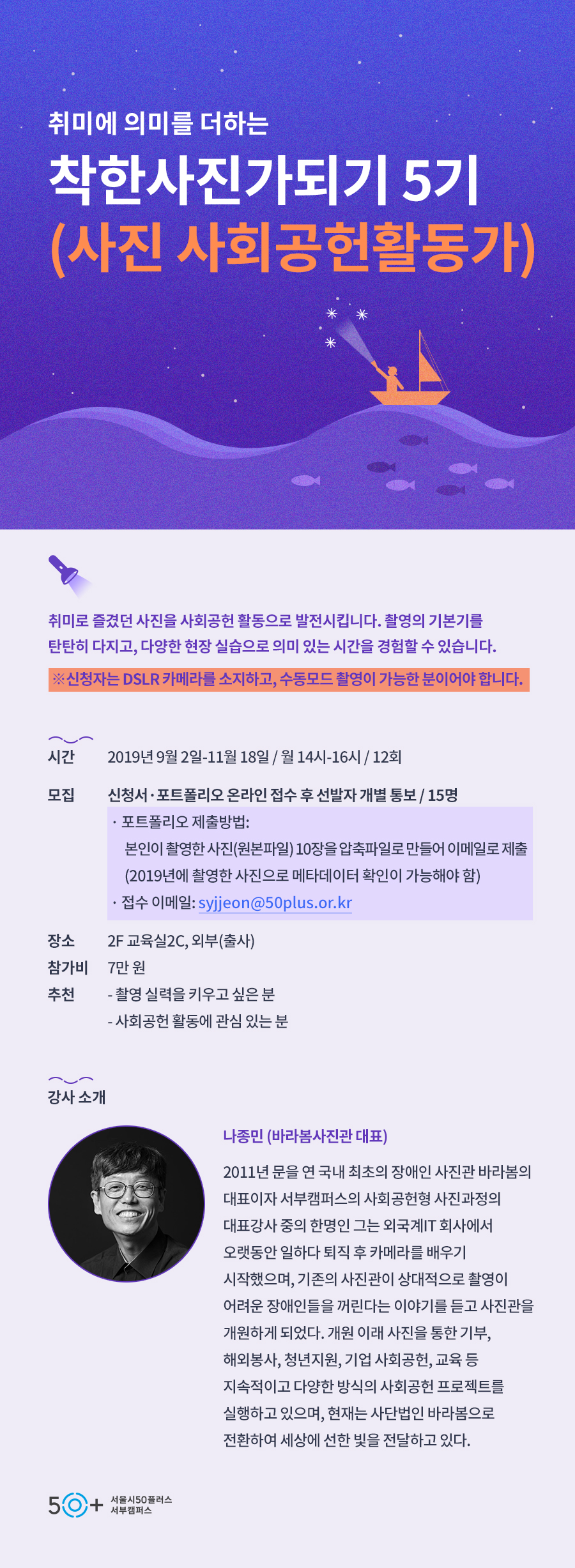 취미에 의미를 더하는

착한사진가되기 5기
(사진 사회공헌활동가)

취미로 즐겼던 사진을 사회공헌 활동으로 발전시킵니다. 촬영의 기본기를 탄탄히 다지고, 다양한 현장 실습으로 의미 있는 시간을 경험할 수 있습니다.

※신청자는 DSLR 카메라를 소지하고, 수동모드 촬영이 가능한 분이어야 합니다.

시간 2019년 9월 2일-11월 18일 / 월 14시-16시 / 12회

모집 신청서·포트폴리오 온라인 접수 후 선발자 개별 통보 / 15명
· 포트폴리오 제출방법:
본인이 촬영한 사진(원본파일) 10장을 압축파일로 만들어 이메일로 제출 (2019년에 촬영한 사진으로 메타데이터 확인이 가능해야 함)
· 접수 이메일: syjjeon@50plus.or.kr

장소 2F 교육실2C, 외부(출사)
참가비 7만 원
추천 - 촬영 실력을 키우고 싶은 분
- 사회공헌 활동에 관심 있는 분

강사 소개

나종민 (바라봄사진관 대표)

2011년 문을 연 국내 최초의 장애인 사진관 바라봄의 대표이자 서부캠퍼스의 사회공헌형 사진과정의 대표강사 중의 한명인 그는 외국계IT 회사에서 오랫동안 일하다 퇴직 후 카메라를 배우기 시작했으며, 기존의 사진관이 상대적으로 촬영이 어려운 장애인들을 꺼린다는 이야기를 듣고 사진관을 개원하게 되었다. 개원 이래 사진을 통한 기부, 해외봉사, 청년지원, 기업 사회공헌, 교육 등 지속적이고 다양한 방식의 사회공헌 프로젝트를 실행하고 있으며, 현재는 사단법인 바라봄으로 전환하여 세상에 선한 빛을 전달하고 있다.

50+ 서울시50플러스 서부캠퍼스